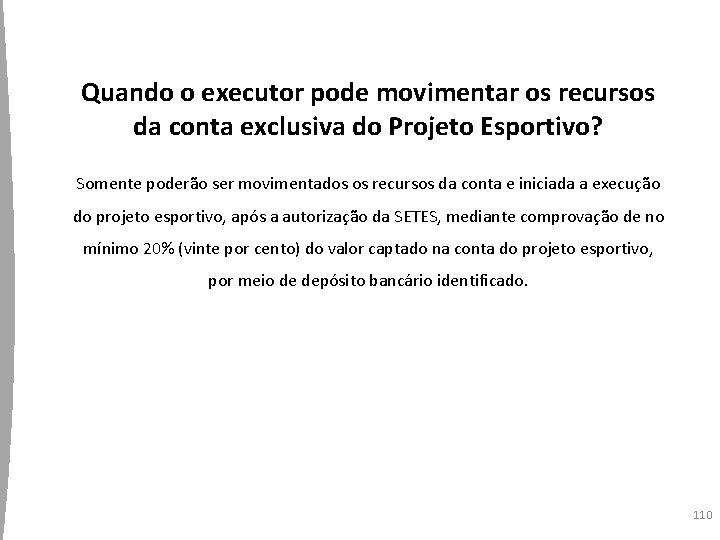 Quando o executor pode movimentar os recursos da conta exclusiva do Projeto Esportivo?

Somente poderão ser movimentados os recursos da conta e iniciada a execução do projeto esportivo, após a autorização da SETES, mediante comprovação de no mínimo 20% (vinte por cento) do valor captado na conta do projeto esportivo, por meio de depósito bancário identificado.

110